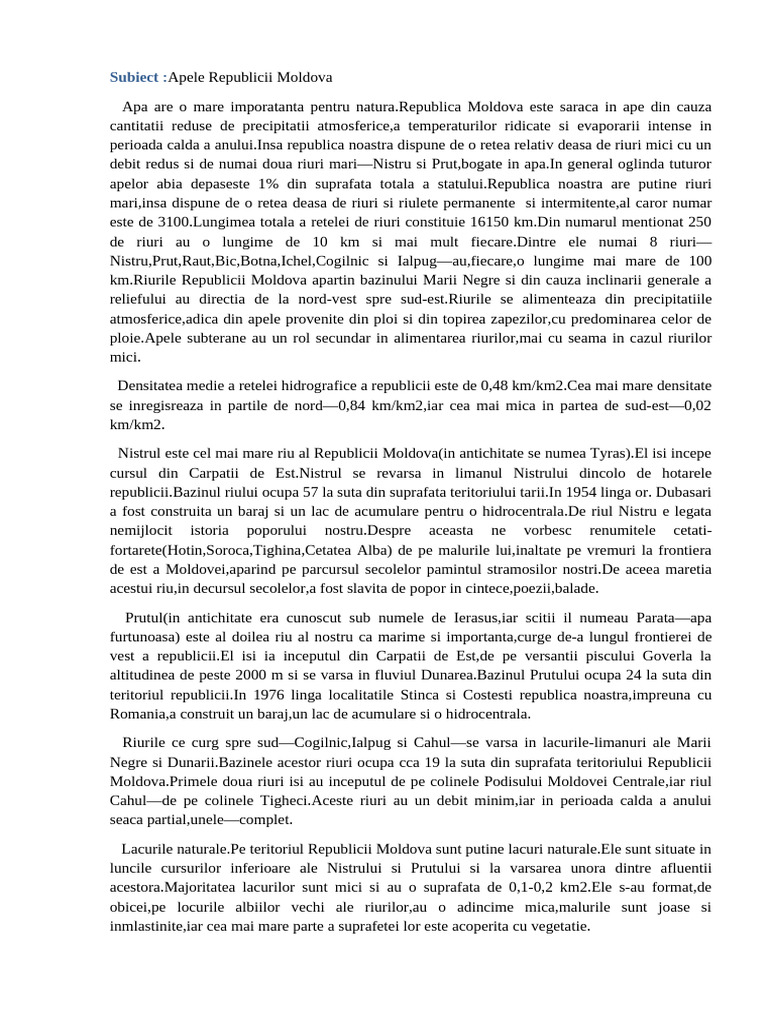 Subiect :Apele Republicii Moldova

Apa are o mare imporatanta pentru natura.Republica Moldova este saraca in ape din cauza cantitatii reduse de precipitatii atmosferice,a temperaturilor ridicate si evaporarii intense in perioada calda a anului.Insa republica noastra dispune de o retea relativ deasa de riuri mici cu un debit redus si de numai doua riuri mari—Nistru si Prut,bogate in apa.In general oglinda tuturor apelor abia depaseste 1% din suprafata totala a statului.Republica noastra are putine riuri mari,insa dispune de o retea deasa de riuri si riulete permanente si intermitente,al caror numar este de 3100.Lungimea totala a retelei de riuri constituie 16150 km.Din numarul mentionat 250 de riuri au o lungime de 10 km si mai mult fiecare.Dintre ele numai 8 riuri—Nistru,Prut,Raut,Bic,Botna,Ichel,Cogilnic si Ialpug—au,fiecare,o lungime mai mare de 100 km.Riurile Republicii Moldova apartin bazinului Marii Negre si din cauza inclinarii generale a reliefului au directia de la nord-vest spre sud-est.Riurile se alimenteaza din precipitatiile atmosferice,adica din apele provenite din ploi si din topirea zapezilor,cu predominarea celor de ploie.Apele subterane au un rol secundar in alimentarea riurilor,mai cu seama in cazul riurilor mici.

Densitatea medie a retelei hidrografice a republicii este de 0,48 km/km2.Cea mai mare densitate se inregisreaza in partile de nord—0,84 km/km2,iar cea mai mica in partea de sud-est—0,02 km/km2.

Nistrul este cel mai mare riu al Republicii Moldova(in antichitate se numea Tyras).El isi incepe cursul din Carpatii de Est.Nistrul se revarsa in limanul Nistrului dincolo de hotarele republicii.Bazinul riului ocupa 57 la suta din suprafata teritoriului tarii.In 1954 linga or. Dubasari a fost construita un baraj si un lac de acumulare pentru o hidrocentrala.De riul Nistru e legata nemijlocit istoria poporului nostru.Despre aceasta ne vorbesc renumitele cetati-fortarete(Hotin,Soroca,Tighina,Cetatea Alba) de pe malurile lui,inaltate pe vremuri la frontiera de est a Moldovei,aparind pe parcursul secolelor pamintul stramosilor nostri.De aceea maretia acestui riu,in decursul secolelor,a fost slavita de popor in cintece,poezii,balade.

Prutul(in antichitate era cunoscut sub numele de Ierasus,iar scitii il numeau Parata—apa furtunoasa) este al doilea riu al nostru ca marime si importanta,curge de-a lungul frontierei de vest a republicii.El isi ia inceputul din Carpatii de Est,de pe versantii piscului Goverla la altitudinea de peste 2000 m si se varsa in fluviul Dunarea.Bazinul Prutului ocupa 24 la suta din teritoriul republicii.In 1976 linga localitatile Stinca si Costesti republica noastra,impreuna cu Romania,a construit un baraj,un lac de acumulare si o hidrocentrala.

Riurile ce curg spre sud—Cogilnic,Ialpug si Cahul—se varsa in lacurile-limanuri ale Marii Negre si Dunarii.Bazinele acestor riuri ocupa cca 19 la suta din suprafata teritoriului Republicii Moldova.Primele doua riuri isi au inceputul de pe colinele Podisului Moldovei Centrale,iar riul Cahul—de pe colinele Tigheci.Aceste riuri au un debit minim,iar in perioada calda a anului seaca partial,unele—complet.

Lacurile naturale.Pe teritoriul Republicii Moldova sunt putine lacuri naturale.Ele sunt situate in luncile cursurilor inferioare ale Nistrului si Prutului si la varsarea unora dintre afluentii acestora.Majoritatea lacurilor sunt mici si au o suprafata de 0,1-0,2 km2.Ele s-au format,de obicei,pe locurile albiilor vechi ale riurilor,au o adincime mica,malurile sunt joase si inmlastinite,iar cea mai mare parte a suprafetei lor este acoperita cu vegetatie.